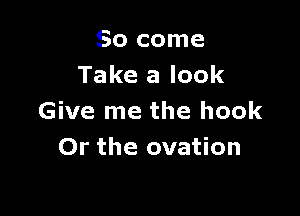 So come
Take a look
Give me the hook
Or the ovation